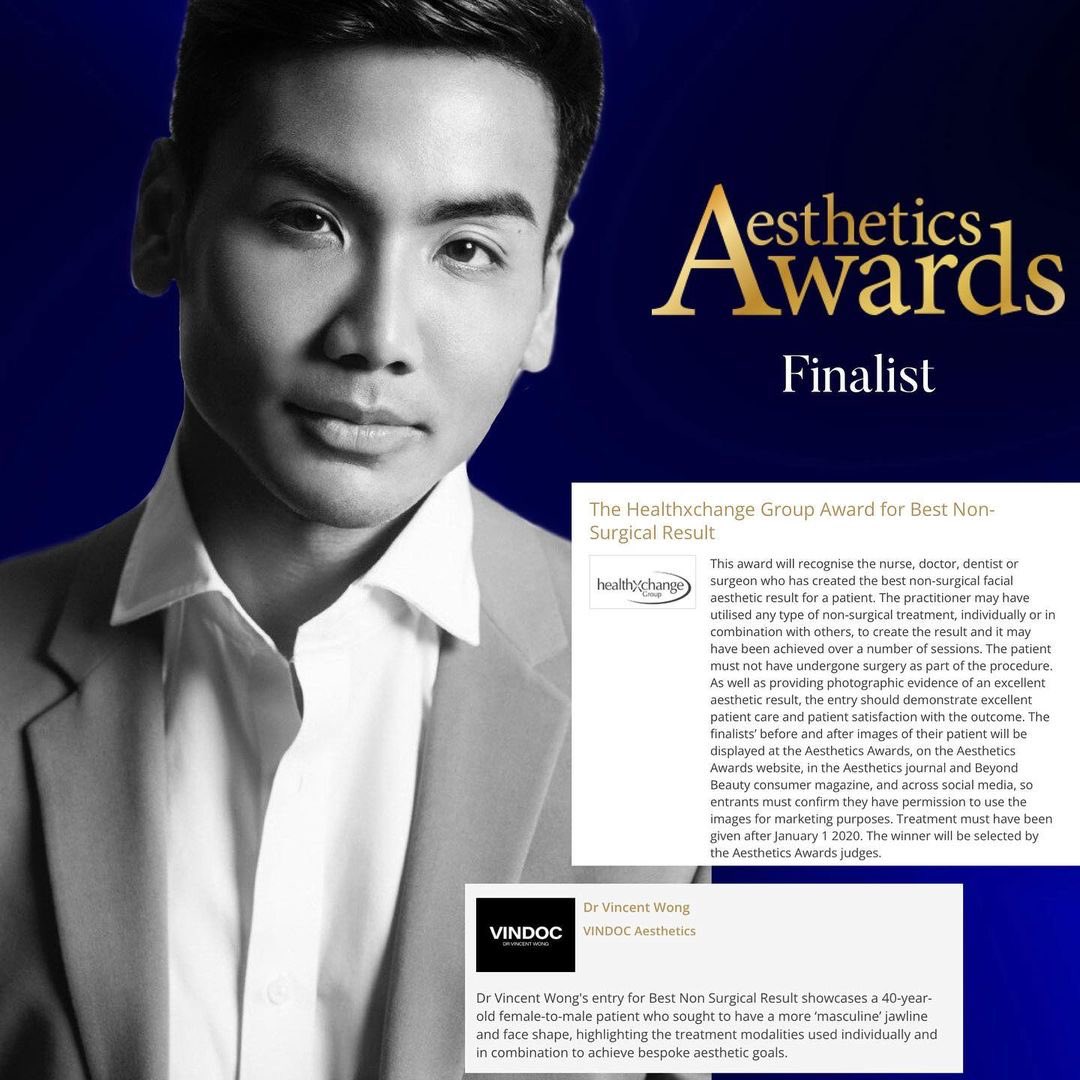 Aesthetics Awards

Finalist

The Healthxchange Group Award for Best Non-Surgical Result

healthxchange Group

This award will recognise the nurse, doctor, dentist or surgeon who has created the best non-surgical facial aesthetic result for a patient. The practitioner may have utilised any type of non-surgical treatment, individually or in combination with others, to create the result and it may have been achieved over a number of sessions. The patient must not have undergone surgery as part of the procedure. As well as providing photographic evidence of an excellent aesthetic result, the entry should demonstrate excellent patient care and patient satisfaction with the outcome. The finalists' before and after images of their patient will be displayed at the Aesthetics Awards, on the Aesthetics Awards website, in the Aesthetics journal and Beyond Beauty consumer magazine, and across social media, so entrants must confirm they have permission to use the images for marketing purposes. Treatment must have been given after January 1 2020. The winner will be selected by the Aesthetics Awards judges.

VINDOC
DR VINCENT WONG

Dr Vincent Wong
VINDOC Aesthetics

Dr Vincent Wong's entry for Best Non Surgical Result showcases a 40-year-old female-to-male patient who sought to have a more 'masculine' jawline and face shape, highlighting the treatment modalities used individually and in combination to achieve bespoke aesthetic goals.